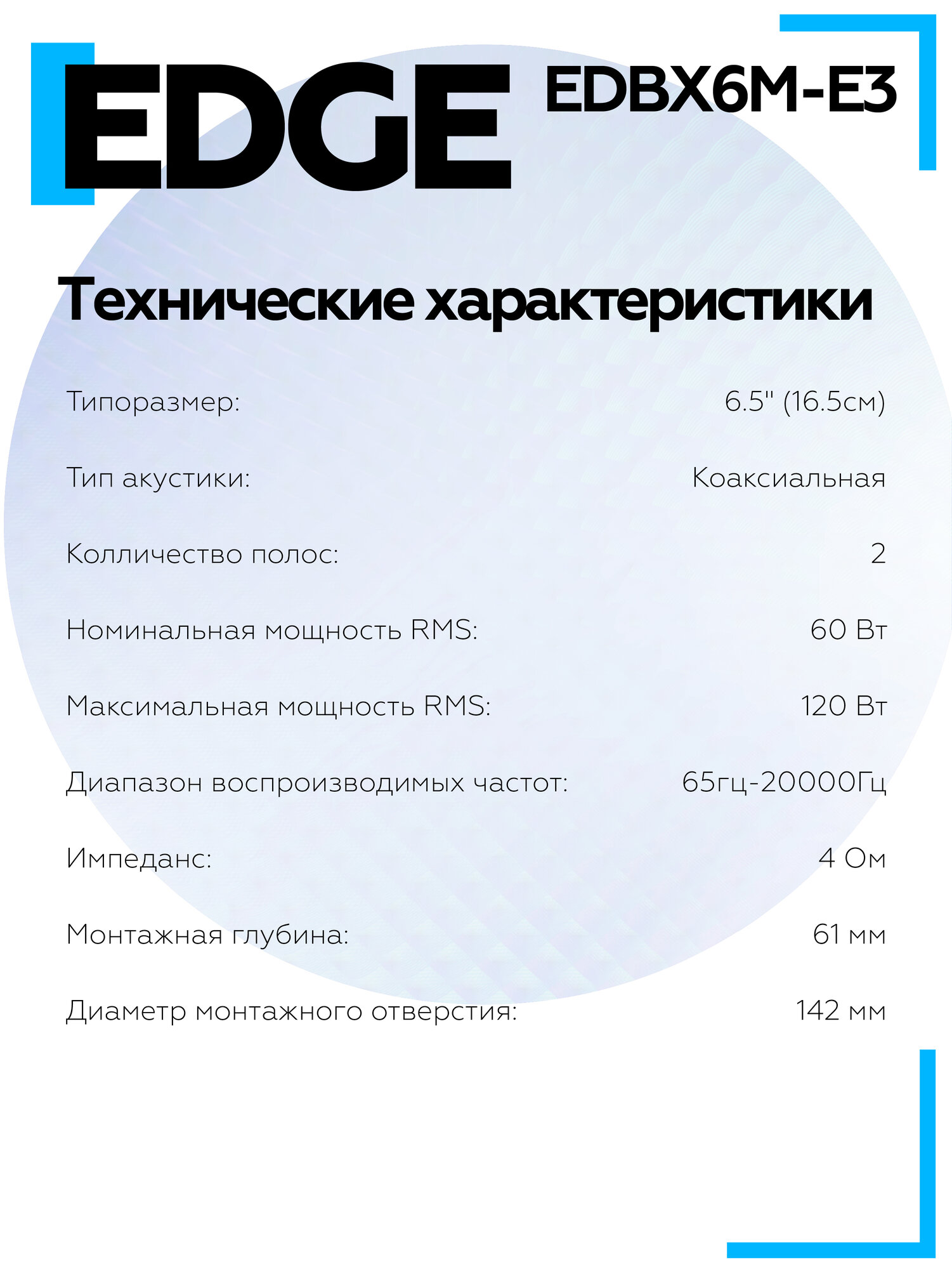 EDGE EDBX6M-E3

Технические характеристики

| | |
|---|---|
| Типоразмер: | 6.5" (16.5см) |
| Тип акустики: | Коаксиальная |
| Колличество полос: | 2 |
| Номинальная мощность RMS: | 60 Вт |
| Максимальная мощность RMS: | 120 Вт |
| Диапазон воспроизводимых частот: | 65гц-20000Гц |
| Импеданс: | 4 Ом |
| Монтажная глубина: | 61 мм |
| Диаметр монтажного отверстия: | 142 мм |